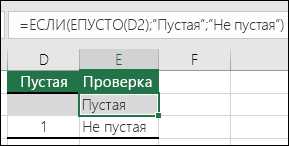 =ЕСЛИ(ЕПУСТО(D2);"Пустая";"Не пустая")

| D | E | F |
|---|---|---|
| Пустая | Проверка | |
| | Пустая | |
| 1 | Не пустая | |